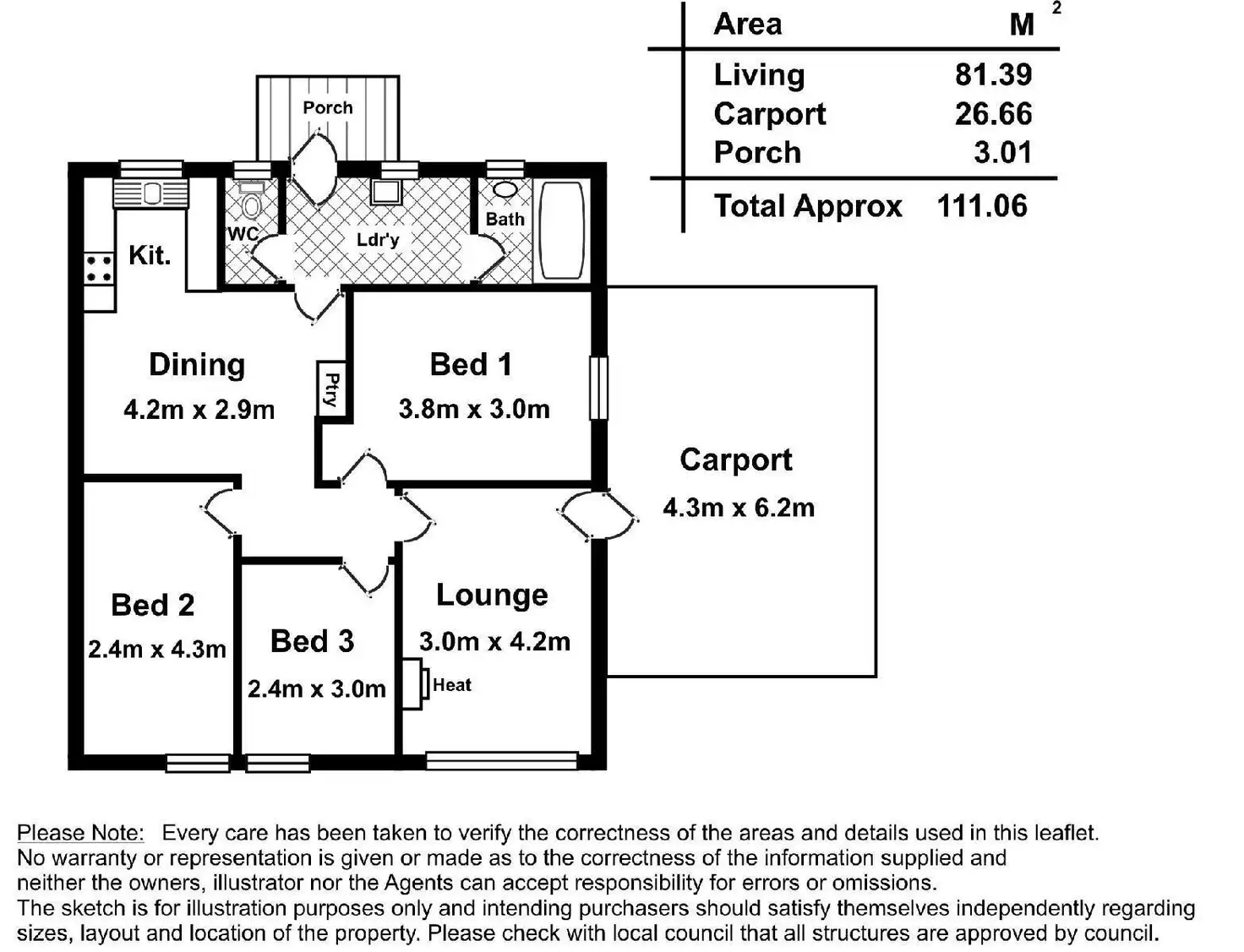 | Area | $M^2$ |
|---|---|
| Living | 81.39 |
| Carport | 26.66 |
| Porch | 3.01 |
| Total Approx | 111.06 |

Porch

WC

Ldr'y

Bath

Kit.

Dining
4.2m x 2.9m

Ptry

Bed 1
3.8m x 3.0m

Carport
4.3m x 6.2m

Bed 2
2.4m x 4.3m

Bed 3
2.4m x 3.0m

Lounge
3.0m x 4.2m

Heat

Please Note: Every care has been taken to verify the correctness of the areas and details used in this leaflet. No warranty or representation is given or made as to the correctness of the information supplied and neither the owners, illustrator nor the Agents can accept responsibility for errors or omissions.
The sketch is for illustration purposes only and intending purchasers should satisfy themselves independently regarding sizes, layout and location of the property. Please check with local council that all structures are approved by council.